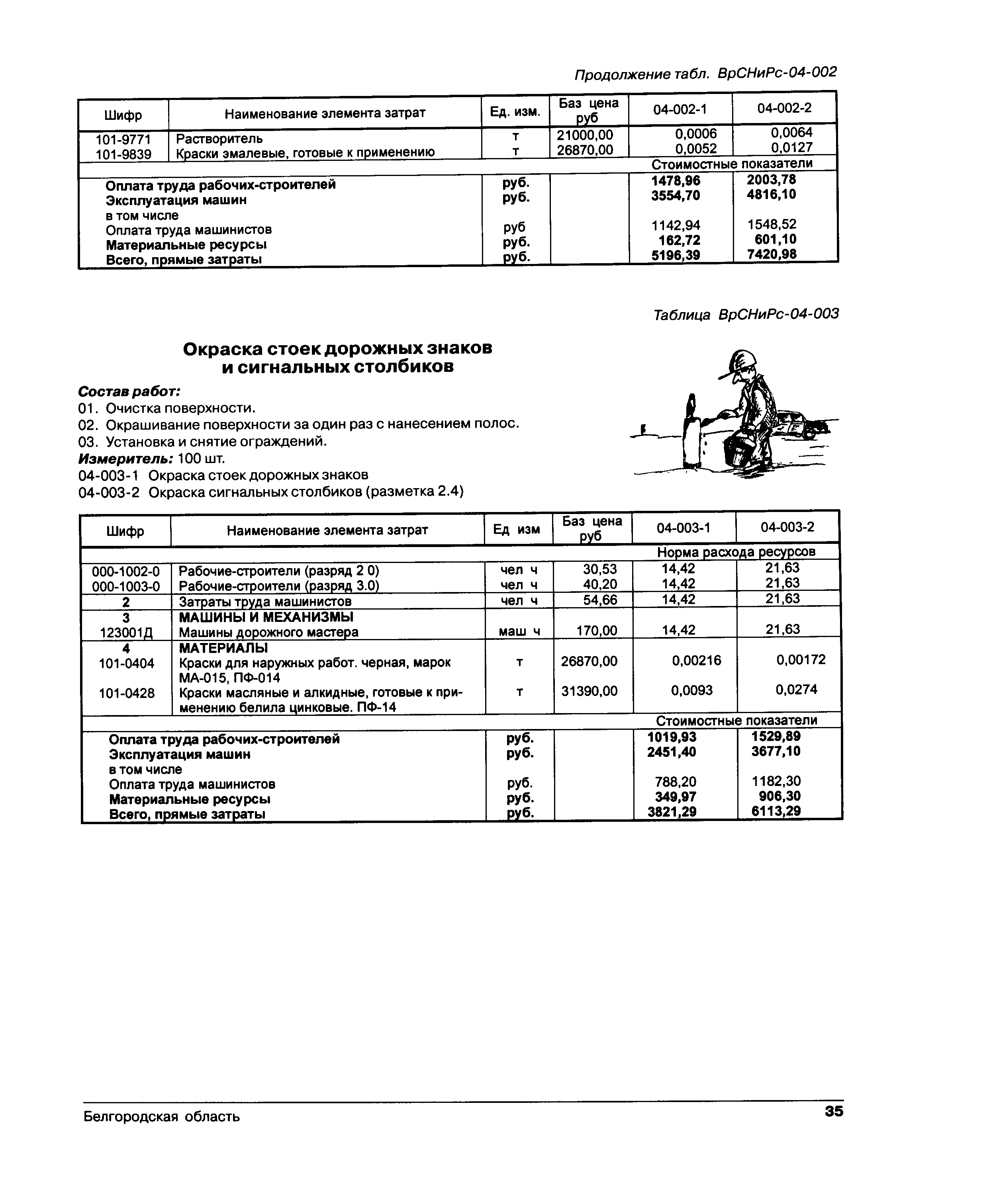 Продолжение табл. ВрСНиРс-04-002

| Шифр | Наименование элемента затрат | Ед. изм. | Баз цена руб | 04-002-1 | 04-002-2 |
|---|---|---|---|---|---|
| 101-9771 | Растворитель | т | 21000,00 | 0,0006 | 0,0064 |
| 101-9839 | Краски эмалевые, готовые к применению | т | 26870,00 | 0,0052 | 0,0127 |
| | | | | Стоимостные показатели | |
| | Оплата труда рабочих-строителей | руб. | | 1478,96 | 2003,78 |
| | Эксплуатация машин | руб. | | 3554,70 | 4816,10 |
| | в том числе | | | | |
| | Оплата труда машинистов | руб | | 1142,94 | 1548,52 |
| | Материальные ресурсы | руб. | | 162,72 | 601,10 |
| | Всего, прямые затраты | руб. | | 5196,39 | 7420,98 |

Таблица ВрСНиРс-04-003

Окраска стоек дорожных знаков и сигнальных столбиков

Состав работ:
01. Очистка поверхности.
02. Окрашивание поверхности за один раз с нанесением полос.
03. Установка и снятие ограждений.
Измеритель: 100 шт.
04-003-1 Окраска стоек дорожных знаков
04-003-2 Окраска сигнальных столбиков (разметка 2.4)

| Шифр | Наименование элемента затрат | Ед изм | Баз цена руб | 04-003-1 | 04-003-2 |
|---|---|---|---|---|---|
| | | | | Норма расхода ресурсов | |
| 000-1002-0 | Рабочие-строители (разряд 2 0) | чел ч | 30,53 | 14,42 | 21,63 |
| 000-1003-0 | Рабочие-строители (разряд 3.0) | чел ч | 40,20 | 14,42 | 21,63 |
| 2 | Затраты труда машинистов | чел ч | 54,66 | 14,42 | 21,63 |
| 3 | МАШИНЫ И МЕХАНИЗМЫ | | | | |
| 123001Д | Машины дорожного мастера | маш ч | 170,00 | 14,42 | 21,63 |
| 4 | МАТЕРИАЛЫ | | | | |
| 101-0404 | Краски для наружных работ. черная, марок МА-015, ПФ-014 | т | 26870,00 | 0,00216 | 0,00172 |
| 101-0428 | Краски масляные и алкидные, готовые к применению белила цинковые. ПФ-14 | т | 31390,00 | 0,0093 | 0,0274 |
| | | | | Стоимостные показатели | |
| | Оплата труда рабочих-строителей | руб. | | 1019,93 | 1529,89 |
| | Эксплуатация машин | руб. | | 2451,40 | 3677,10 |
| | в том числе | | | | |
| | Оплата труда машинистов | руб. | | 788,20 | 1182,30 |
| | Материальные ресурсы | руб. | | 349,97 | 906,30 |
| | Всего, прямые затраты | руб. | | 3821,29 | 6113,29 |

Белгородская область 35